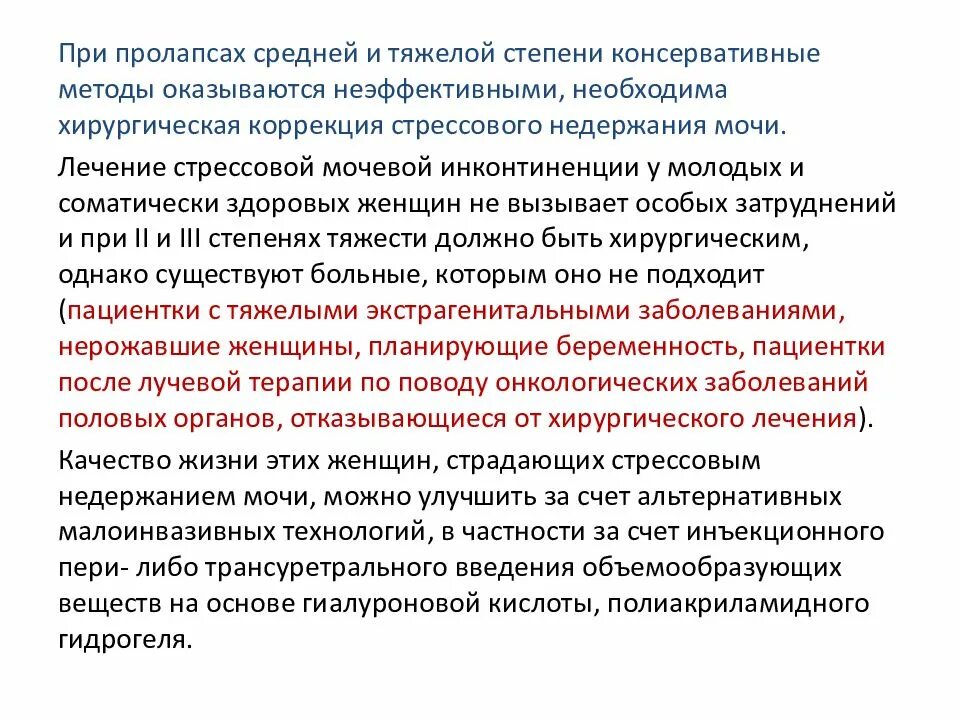 При пролапсах средней и тяжелой степени консервативные методы оказываются неэффективными, необходима хирургическая коррекция стрессового недержания мочи.

Лечение стрессовой мочевой инконтиненции у молодых и соматически здоровых женщин не вызывает особых затруднений и при II и III степенях тяжести должно быть хирургическим, однако существуют больные, которым оно не подходит (пациентки с тяжелыми экстрагенитальными заболеваниями, нерожавшие женщины, планирующие беременность, пациентки после лучевой терапии по поводу онкологических заболеваний половых органов, отказывающиеся от хирургического лечения).

Качество жизни этих женщин, страдающих стрессовым недержанием мочи, можно улучшить за счет альтернативных малоинвазивных технологий, в частности за счет инъекционного пери- либо трансуретрального введения объемообразующих веществ на основе гиалуроновой кислоты, полиакриламидного гидрогеля.